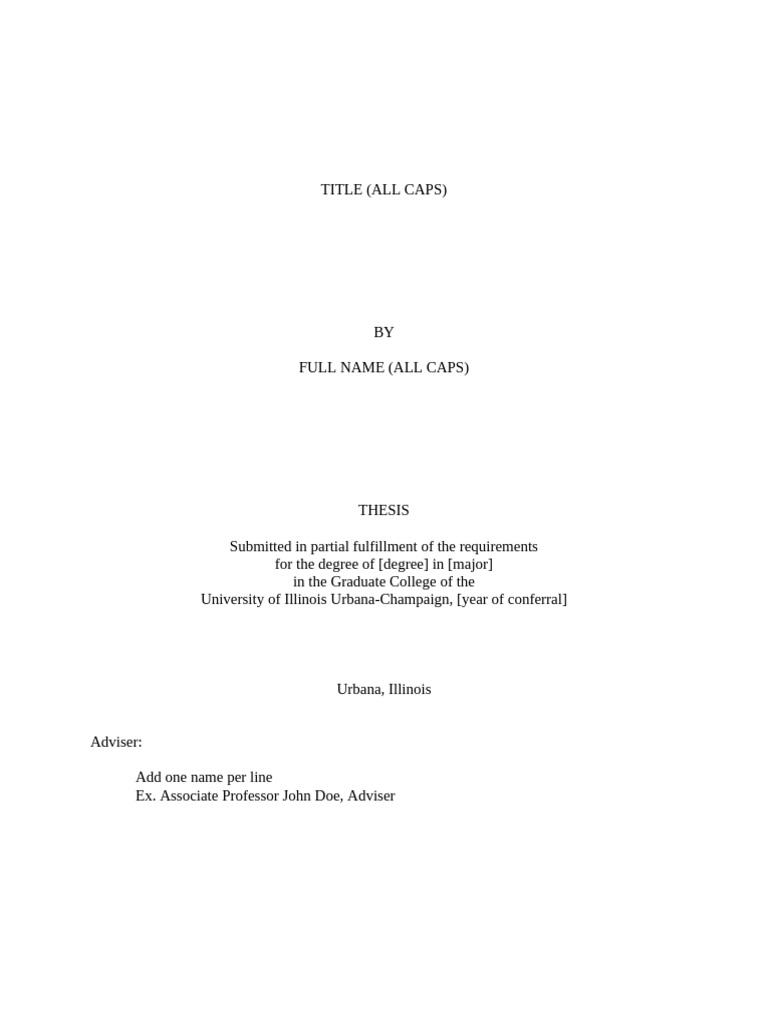 TITLE (ALL CAPS)

BY

FULL NAME (ALL CAPS)

THESIS

Submitted in partial fulfillment of the requirements
for the degree of [degree] in [major]
in the Graduate College of the
University of Illinois Urbana-Champaign, [year of conferral]

Urbana, Illinois

Adviser:

Add one name per line
Ex. Associate Professor John Doe, Adviser